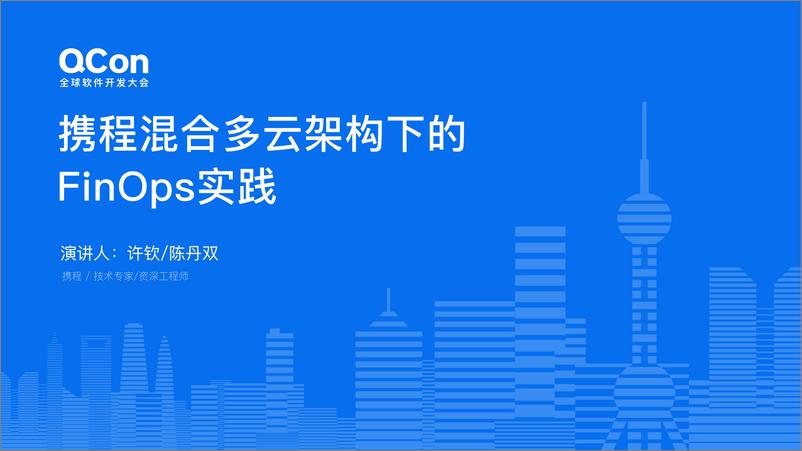 QCon
全球软件开发大会

携程混合多云架构下的
FinOps实践

演讲人：许钦/陈丹双

携程 / 技术专家/资深工程师